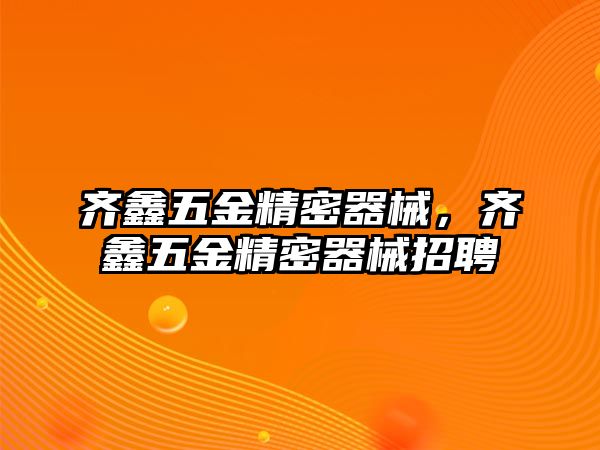 齐鑫五金精密器械，齐鑫五金精密器械招聘